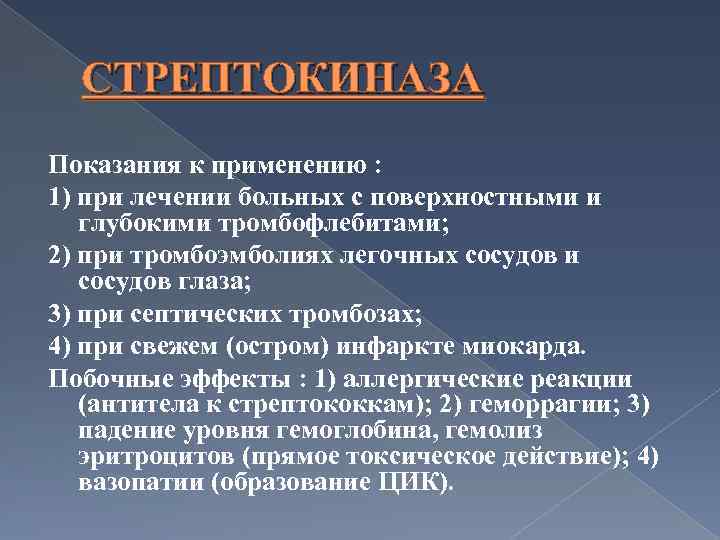 СТРЕПТОКИНАЗА

Показания к применению :

1) при лечении больных с поверхностными и глубокими тромбофлебитами;

2) при тромбоэмболиях легочных сосудов и сосудов глаза;

3) при септических тромбозах;

4) при свежем (остром) инфаркте миокарда.

Побочные эффекты : 1) аллергические реакции (антитела к стрептококкам); 2) геморрагии; 3) падение уровня гемоглобина, гемолиз эритроцитов (прямое токсическое действие); 4) вазопатии (образование ЦИК).